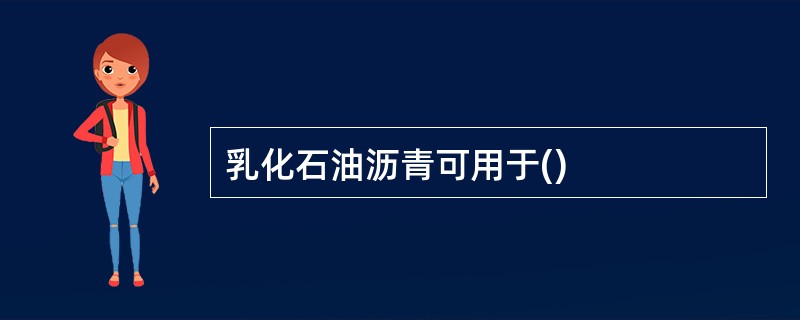 乳化石油沥青可用于()